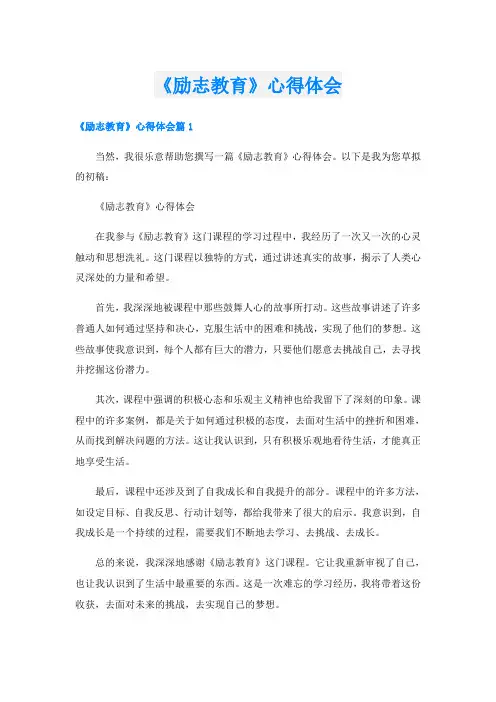 《励志教育》心得体会

《励志教育》心得体会篇 1

当然，我很乐意帮助您撰写一篇《励志教育》心得体会。以下是我为您草拟的初稿：

《励志教育》心得体会

在我参与《励志教育》这门课程的学习过程中，我经历了一次又一次的心灵触动和思想洗礼。这门课程以独特的方式，通过讲述真实的故事，揭示了人类心灵深处的力量和希望。

首先，我深深地被课程中那些鼓舞人心的故事所打动。这些故事讲述了许多普通人如何通过坚持和决心，克服生活中的困难和挑战，实现了他们的梦想。这些故事使我意识到，每个人都有巨大的潜力，只要他们愿意去挑战自己，去寻找并挖掘这份潜力。

其次，课程中强调的积极心态和乐观主义精神也给我留下了深刻的印象。课程中的许多案例，都是关于如何通过积极的态度，去面对生活中的挫折和困难，从而找到解决问题的方法。这让我认识到，只有积极乐观地看待生活，才能真正地享受生活。

最后，课程中还涉及到了自我成长和自我提升的部分。课程中的许多方法，如设定目标、自我反思、行动计划等，都给我带来了很大的启示。我意识到，自我成长是一个持续的过程，需要我们不断地去学习、去挑战、去成长。

总的来说，我深深地感谢《励志教育》这门课程。它让我重新审视了自己，也让我认识到了生活中最重要的东西。这是一次难忘的学习经历，我将带着这份收获，去面对未来的挑战，去实现自己的梦想。